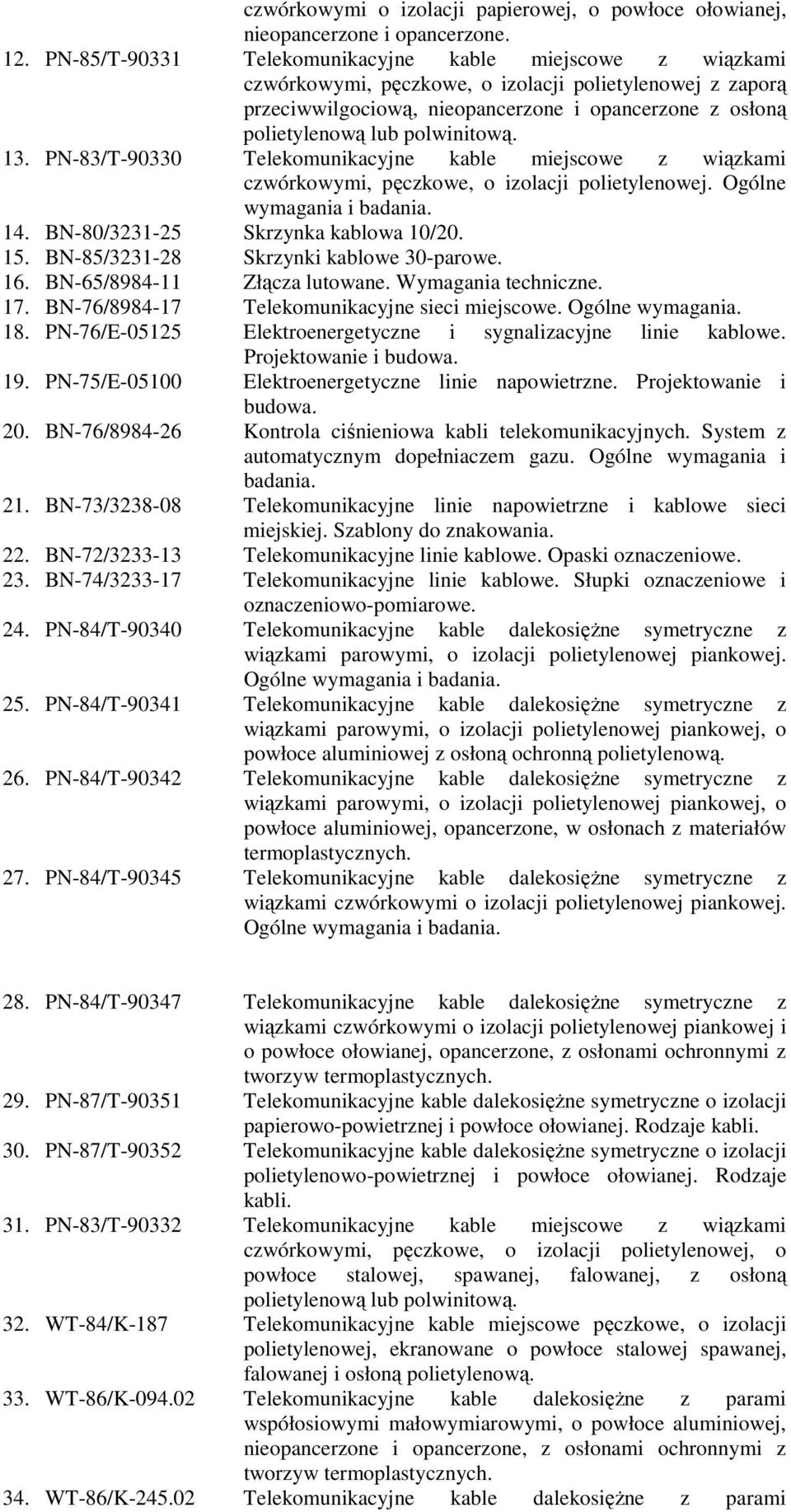 czwórkowymi o izolacji papierowej, o powłoce ołowianej, nieopancerzone i opancerzone.

12. PN-85/T-90331 Telekomunikacyjne kable miejscowe z wiązkami czwórkowymi, pęczkowe, o izolacji polietylenowej z zaporą przeciwwilgociową, nieopancerzone i opancerzone z osłoną polietylenową lub polwinitową.

13. PN-83/T-90330 Telekomunikacyjne kable miejscowe z wiązkami czwórkowymi, pęczkowe, o izolacji polietylenowej. Ogólne wymagania i badania.

14. BN-80/3231-25 Skrzynka kablowa 10/20.

15. BN-85/3231-28 Skrzynki kablowe 30-parowe.

16. BN-65/8984-11 Złącza lutowane. Wymagania techniczne.

17. BN-76/8984-17 Telekomunikacyjne sieci miejscowe. Ogólne wymagania.

18. PN-76/E-05125 Elektroenergetyczne i sygnalizacyjne linie kablowe. Projektowanie i budowa.

19. PN-75/E-05100 Elektroenergetyczne linie napowietrzne. Projektowanie i budowa.

20. BN-76/8984-26 Kontrola ciśnieniowa kabli telekomunikacyjnych. System z automatycznym dopełniaczem gazu. Ogólne wymagania i badania.

21. BN-73/3238-08 Telekomunikacyjne linie napowietrzne i kablowe sieci miejskiej. Szablony do znakowania.

22. BN-72/3233-13 Telekomunikacyjne linie kablowe. Opaski oznaczeniowe.

23. BN-74/3233-17 Telekomunikacyjne linie kablowe. Słupki oznaczeniowe i oznaczeniowo-pomiarowe.

24. PN-84/T-90340 Telekomunikacyjne kable dalekosiężne symetryczne z wiązkami parowymi, o izolacji polietylenowej piankowej. Ogólne wymagania i badania.

25. PN-84/T-90341 Telekomunikacyjne kable dalekosiężne symetryczne z wiązkami parowymi, o izolacji polietylenowej piankowej, o powłoce aluminiowej z osłoną ochronną polietylenową.

26. PN-84/T-90342 Telekomunikacyjne kable dalekosiężne symetryczne z wiązkami parowymi, o izolacji polietylenowej piankowej, o powłoce aluminiowej, opancerzone, w osłonach z materiałów termoplastycznych.

27. PN-84/T-90345 Telekomunikacyjne kable dalekosiężne symetryczne z wiązkami czwórkowymi o izolacji polietylenowej piankowej. Ogólne wymagania i badania.

28. PN-84/T-90347 Telekomunikacyjne kable dalekosiężne symetryczne z wiązkami czwórkowymi o izolacji polietylenowej piankowej i o powłoce ołowianej, opancerzone, z osłonami ochronnymi z tworzyw termoplastycznych.

29. PN-87/T-90351 Telekomunikacyjne kable dalekosiężne symetryczne o izolacji papierowo-powietrznej i powłoce ołowianej. Rodzaje kabli.

30. PN-87/T-90352 Telekomunikacyjne kable dalekosiężne symetryczne o izolacji polietylenowo-powietrznej i powłoce ołowianej. Rodzaje kabli.

31. PN-83/T-90332 Telekomunikacyjne kable miejscowe z wiązkami czwórkowymi, pęczkowe, o izolacji polietylenowej, o powłoce stalowej, spawanej, falowanej, z osłoną polietylenową lub polwinitową.

32. WT-84/K-187 Telekomunikacyjne kable miejscowe pęczkowe, o izolacji polietylenowej, ekranowane o powłoce stalowej spawanej, falowanej i osłoną polietylenową.

33. WT-86/K-094.02 Telekomunikacyjne kable dalekosiężne z parami współosiowymi małowymiarowymi, o powłoce aluminiowej, nieopancerzone i opancerzone, z osłonami ochronnymi z tworzyw termoplastycznych.

34. WT-86/K-245.02 Telekomunikacyjne kable dalekosiężne z parami